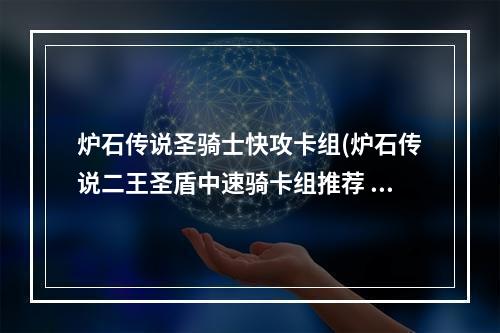 炉石传说圣骑士快攻卡组(炉石传说二王圣盾中速骑卡组推荐 ...